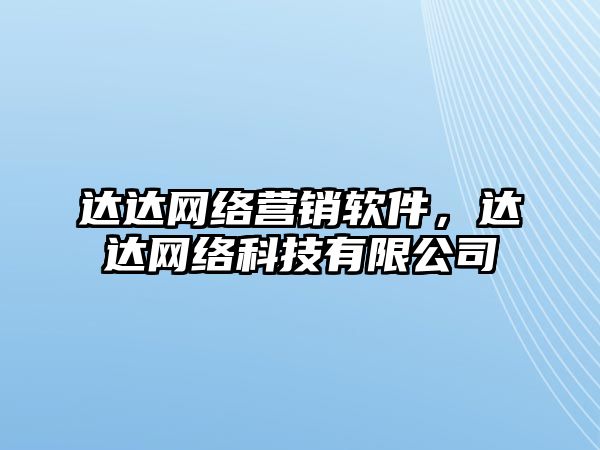 达达网络营销软件，达达网络科技有限公司